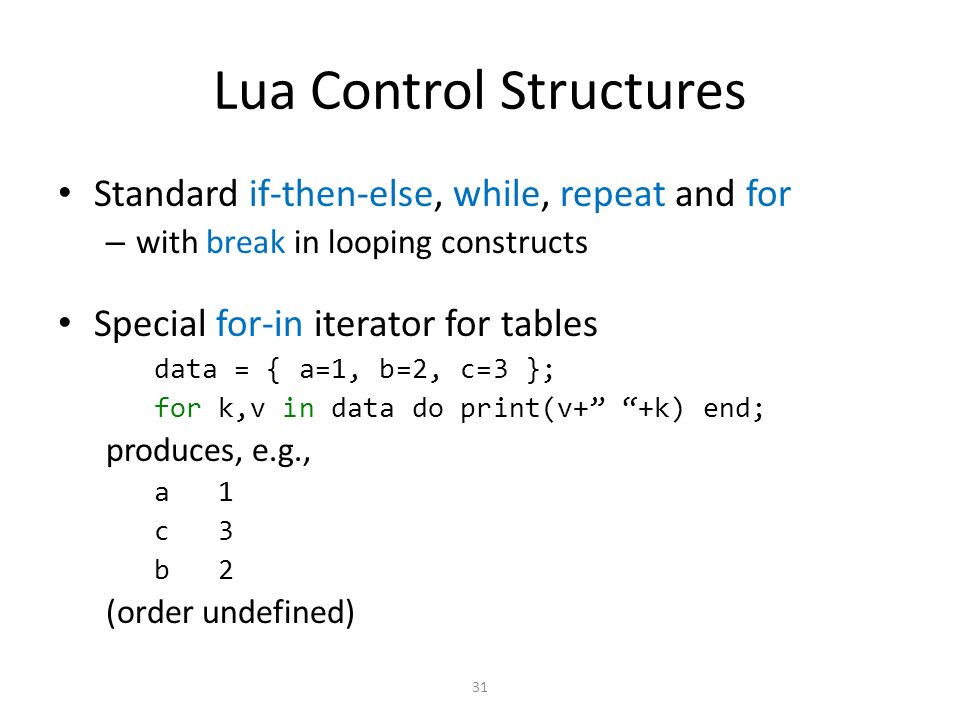 Lua Control Structures

• Standard if-then-else, while, repeat and for
– with break in looping constructs

• Special for-in iterator for tables
data = { a=1, b=2, c=3 };
for k,v in data do print(v+” “+k) end;
produces, e.g.,
a 1
c 3
b 2
(order undefined)

31